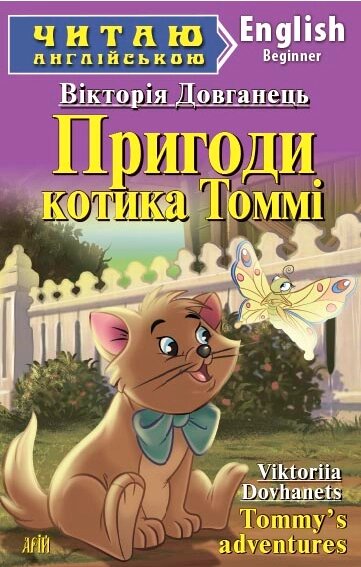 ЧИТАЮ АНГЛІЙСЬКОЮ

English
Beginner

Вікторія Довганець

Пригоди котика Томмі

Viktoriia Dovhanets

Tommy's adventures

АРІЙ